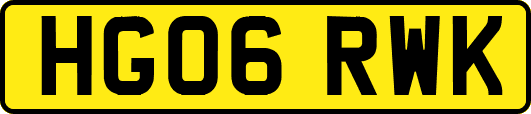 HG06 RWK